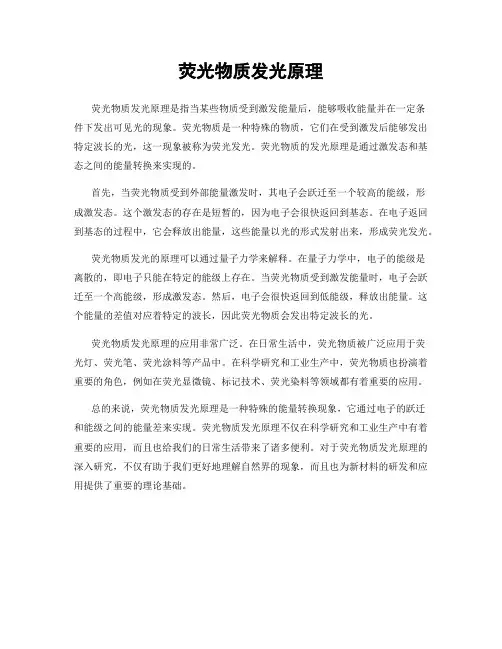 荧光物质发光原理

荧光物质发光原理是指当某些物质受到激发能量后，能够吸收能量并在一定条件下发出可见光的现象。荧光物质是一种特殊的物质，它们在受到激发后能够发出特定波长的光，这一现象被称为荧光发光。荧光物质的发光原理是通过激发态和基态之间的能量转换来实现的。

首先，当荧光物质受到外部能量激发时，其电子会跃迁至一个较高的能级，形成激发态。这个激发态的存在是短暂的，因为电子会很快返回到基态。在电子返回到基态的过程中，它会释放出能量，这些能量以光的形式发射出来，形成荧光发光。

荧光物质发光的原理可以通过量子力学来解释。在量子力学中，电子的能级是离散的，即电子只能在特定的能级上存在。当荧光物质受到激发能量时，电子会跃迁至一个高能级，形成激发态。然后，电子会很快返回到低能级，释放出能量。这个能量的差值对应着特定的波长，因此荧光物质会发出特定波长的光。

荧光物质发光原理的应用非常广泛。在日常生活中，荧光物质被广泛应用于荧光灯、荧光笔、荧光涂料等产品中。在科学研究和工业生产中，荧光物质也扮演着重要的角色，例如在荧光显微镜、标记技术、荧光染料等领域都有着重要的应用。

总的来说，荧光物质发光原理是一种特殊的能量转换现象，它通过电子的跃迁和能级之间的能量差来实现。荧光物质发光原理不仅在科学研究和工业生产中有着重要的应用，而且也给我们的日常生活带来了诸多便利。对于荧光物质发光原理的深入研究，不仅有助于我们更好地理解自然界的现象，而且也为新材料的研发和应用提供了重要的理论基础。